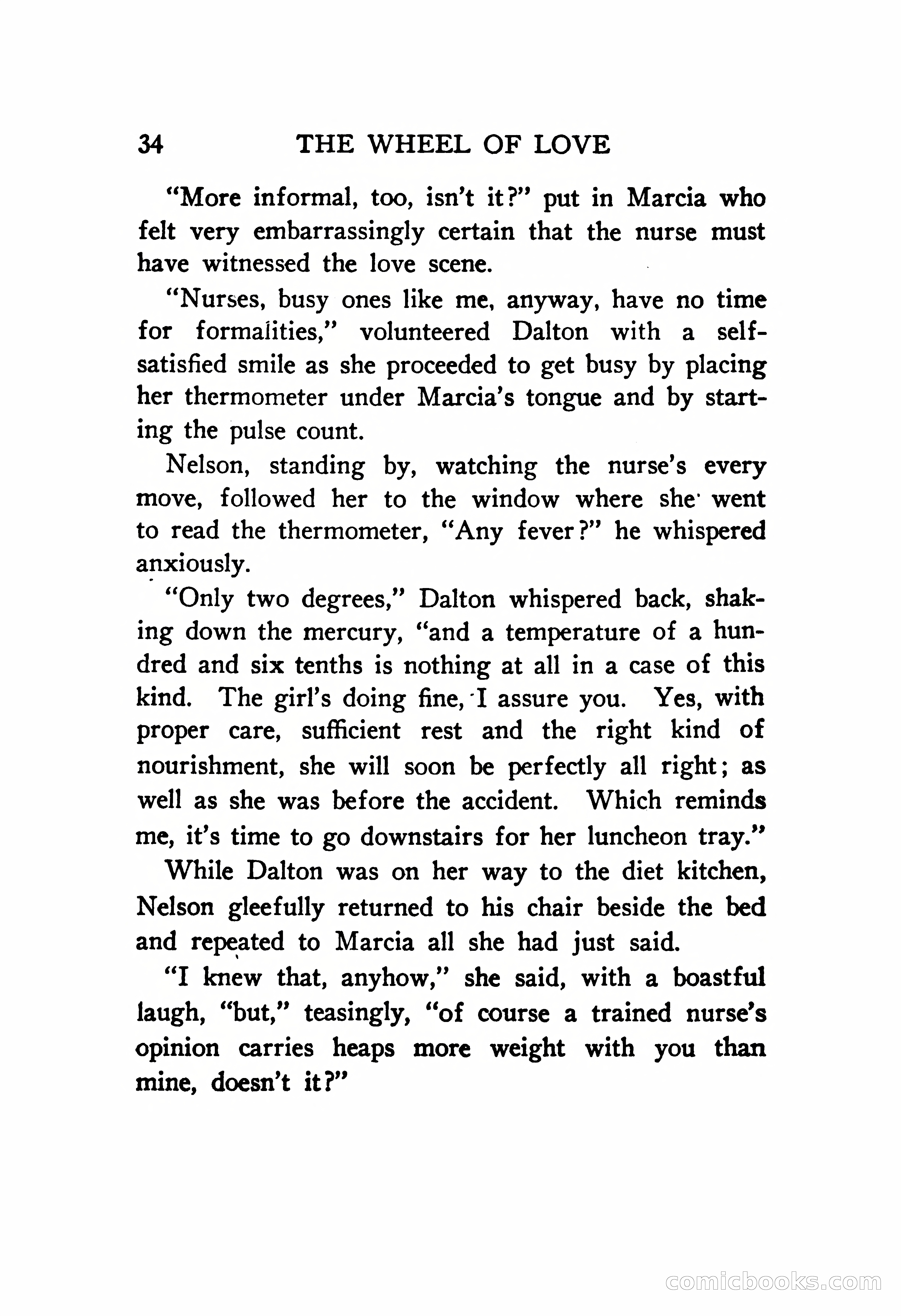 34 THE WHEEL OF LOVE

"More informal, too, isn't it?" put in Marcia who felt very embarrassingly certain that the nurse must have witnessed the love scene.

"Nurses, busy ones like me, anyway, have no time for formalities," volunteered Dalton with a self-satisfied smile as she proceeded to get busy by placing her thermometer under Marcia's tongue and by starting the pulse count.

Nelson, standing by, watching the nurse's every move, followed her to the window where she went to read the thermometer, "Any fever?" he whispered anxiously.

"Only two degrees," Dalton whispered back, shaking down the mercury, "and a temperature of a hundred and six tenths is nothing at all in a case of this kind. The girl's doing fine, I assure you. Yes, with proper care, sufficient rest and the right kind of nourishment, she will soon be perfectly all right; as well as she was before the accident. Which reminds me, it's time to go downstairs for her luncheon tray."

While Dalton was on her way to the diet kitchen, Nelson gleefully returned to his chair beside the bed and repeated to Marcia all she had just said.

"I knew that, anyhow," she said, with a boastful laugh, "but," teasingly, "of course a trained nurse's opinion carries heaps more weight with you than mine, doesn't it?"

comicbooks.com